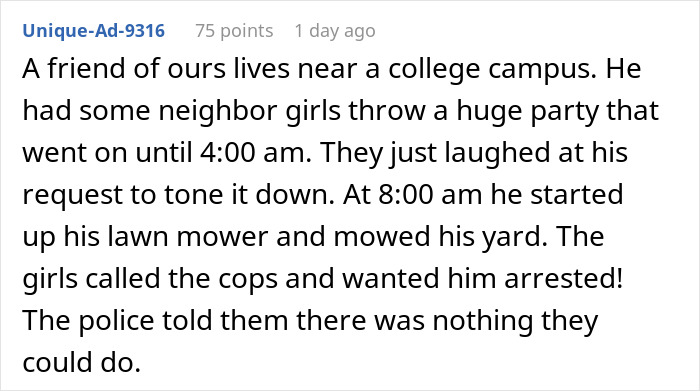 Unique-Ad-9316 75 points 1 day ago

A friend of ours lives near a college campus. He had some neighbor girls throw a huge party that went on until 4:00 am. They just laughed at his request to tone it down. At 8:00 am he started up his lawn mower and mowed his yard. The girls called the cops and wanted him arrested! The police told them there was nothing they could do.